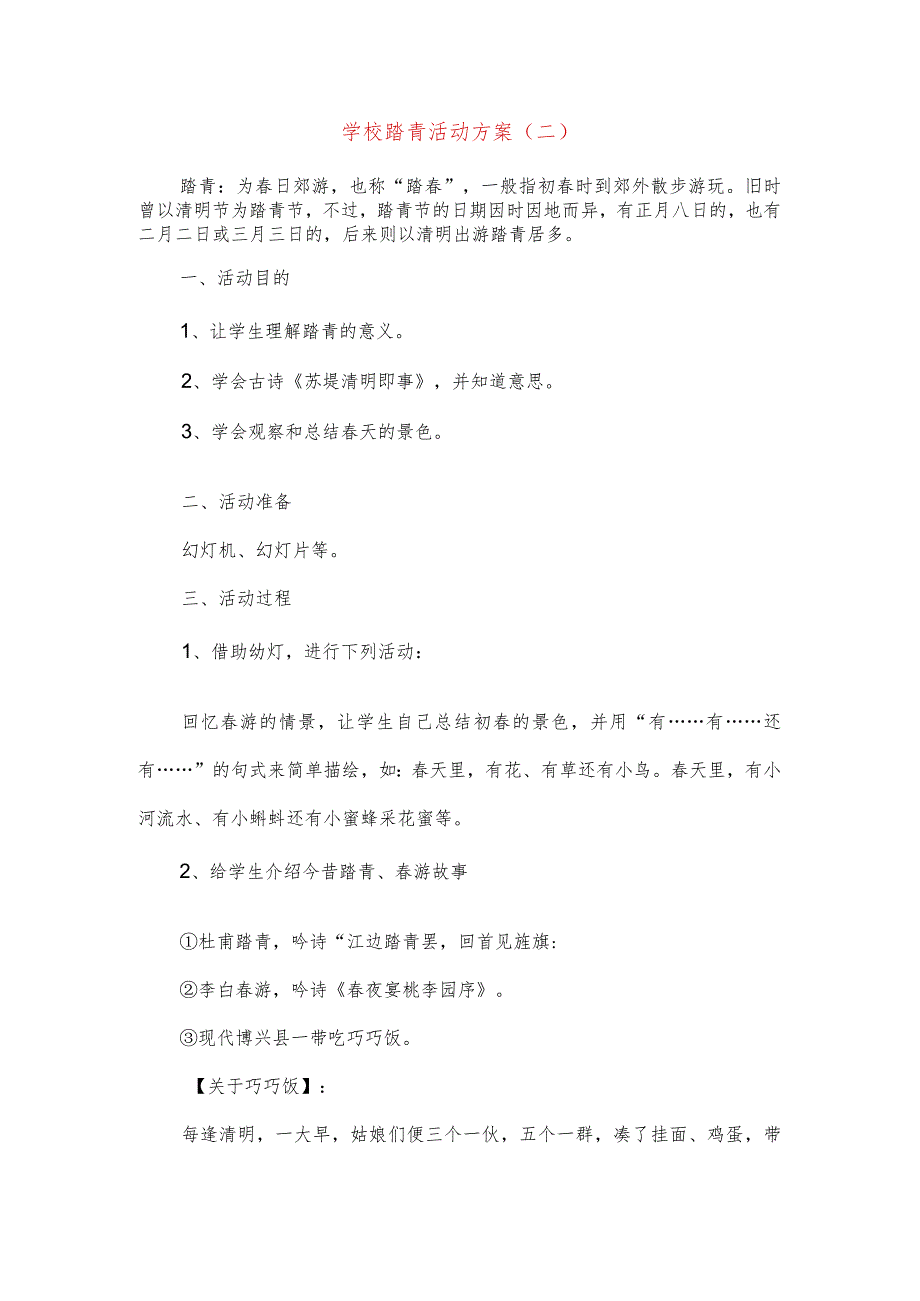 学校踏青活动方案（二）

踏青：为春日郊游，也称“踏春”，一般指初春时到郊外散步游玩。旧时曾以清明节为踏青节，不过，踏青节的日期因时因地而异，有正月八日的，也有二月二日或三月三日的，后来则以清明出游踏青居多。

一、活动目的

1、让学生理解踏青的意义。

2、学会古诗《苏堤清明即事》，并知道意思。

3、学会观察和总结春天的景色。

二、活动准备

幻灯机、幻灯片等。

三、活动过程

1、借助幼灯，进行下列活动：

回忆春游的情景，让学生自己总结初春的景色，并用“有……有……还有……”的句式来简单描绘，如：春天里，有花、有草还有小鸟。春天里，有小河流水、有小蝌蚪还有小蜜蜂采花蜜等。

2、给学生介绍今昔踏青、春游故事

①杜甫踏青，吟诗“江边踏青罢，回首见旌旗：

②李白春游，吟诗《春夜宴桃李园序》。

③现代博兴县一带吃巧巧饭。

【关于巧巧饭】：

每逢清明，一大早，姑娘们便三个一伙，五个一群，凑了挂面、鸡蛋，带